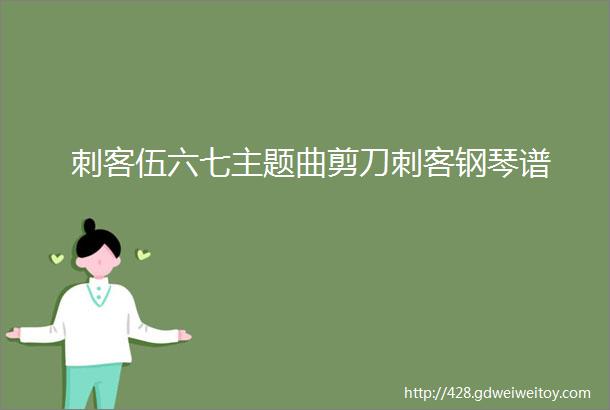 刺客伍六七主题曲剪刀刺客钢琴谱

http://428.gdweiweitoy.com